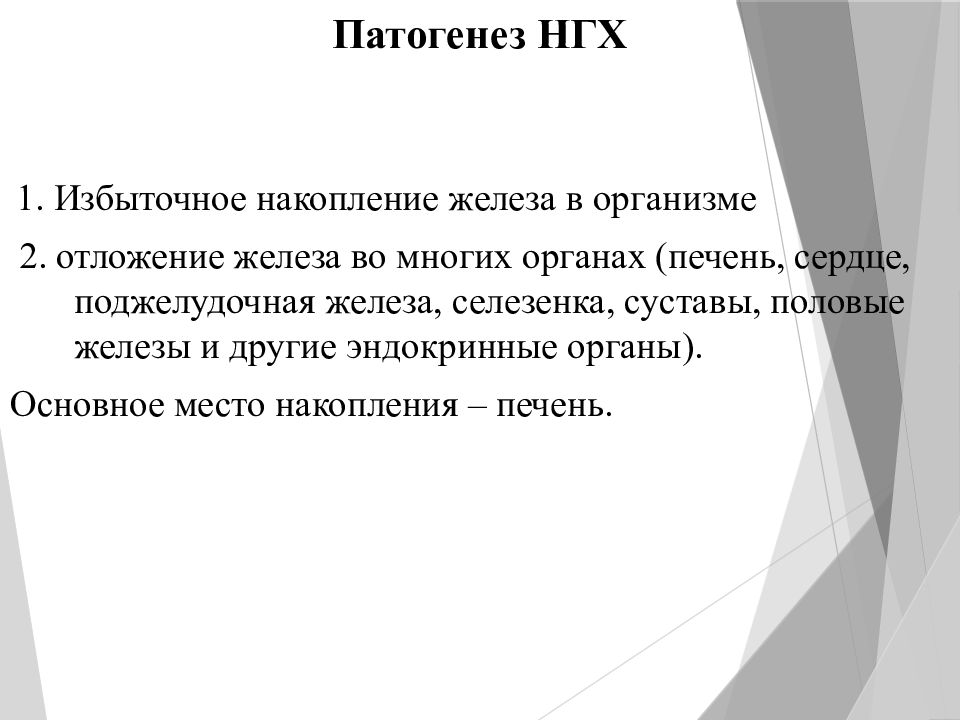 Патогенез НГХ

1. Избыточное накопление железа в организме

2. отложение железа во многих органах (печень, сердце, поджелудочная железа, селезенка, суставы, половые железы и другие эндокринные органы).

Основное место накопления – печень.